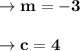 $\rightarrow \mathbf{m = -3}$

$\rightarrow \mathbf{c = 4}$